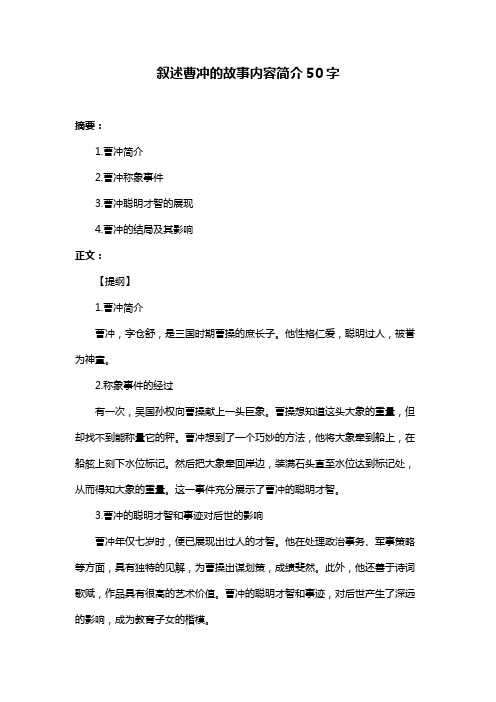 叙述曹冲的故事内容简介50字

摘要：

1.曹冲简介

2.曹冲称象事件

3.曹冲聪明才智的展现

4.曹冲的结局及其影响

正文：

【提纲】

1.曹冲简介

曹冲，字仓舒，是三国时期曹操的庶长子。他性格仁爱，聪明过人，被誉为神童。

2.称象事件的经过

有一次，吴国孙权向曹操献上一头巨象。曹操想知道这头大象的重量，但却找不到能称量它的秤。曹冲想到了一个巧妙的方法，他将大象牵到船上，在船舷上刻下水位标记。然后把大象牵回岸边，装满石头直至水位达到标记处，从而得知大象的重量。这一事件充分展示了曹冲的聪明才智。

3.曹冲的聪明才智和事迹对后世的影响

曹冲年仅七岁时，便已展现出过人的才智。他在处理政治事务、军事策略等方面，具有独特的见解，为曹操出谋划策，成绩斐然。此外，他还善于诗词歌赋，作品具有很高的艺术价值。曹冲的聪明才智和事迹，对后世产生了深远的影响，成为教育子女的楷模。